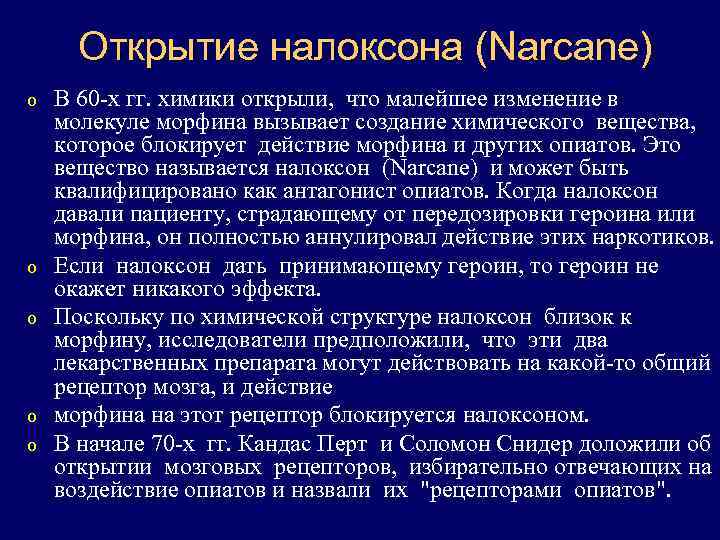 Открытие налоксона (Narcane)

o В 60-х гг. химики открыли, что малейшее изменение в молекуле морфина вызывает создание химического вещества, которое блокирует действие морфина и других опиатов. Это вещество называется налоксон (Narcane) и может быть квалифицировано как антагонист опиатов. Когда налоксон давали пациенту, страдающему от передозировки героина или морфина, он полностью аннулировал действие этих наркотиков.

o Если налоксон дать принимающему героин, то героин не окажет никакого эффекта.

o Поскольку по химической структуре налоксон близок к морфину, исследователи предположили, что эти два лекарственных препарата могут действовать на какой-то общий рецептор мозга, и действие

o морфина на этот рецептор блокируется налоксоном.

o В начале 70-х гг. Кандас Перт и Соломон Снидер доложили об открытии мозговых рецепторов, избирательно отвечающих на воздействие опиатов и назвали их "рецепторами опиатов".